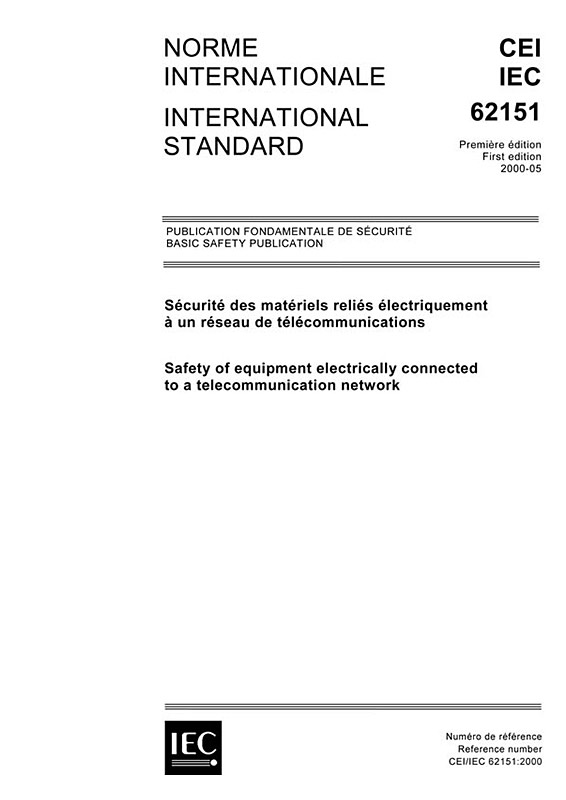 NORME INTERNATIONALE

INTERNATIONAL STANDARD

CEI
IEC
62151

Première édition
First edition
2000-05

PUBLICATION FONDAMENTALE DE SÉCURITÉ
BASIC SAFETY PUBLICATION

Sécurité des matériels reliés électriquement à un réseau de télécommunications

Safety of equipment electrically connected to a telecommunication network

IEC

Numéro de référence
Reference number
CEI/IEC 62151:2000